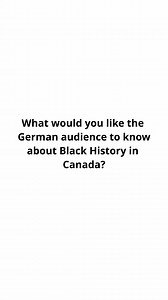 What would you like the German audience to know about Black History in Canada?